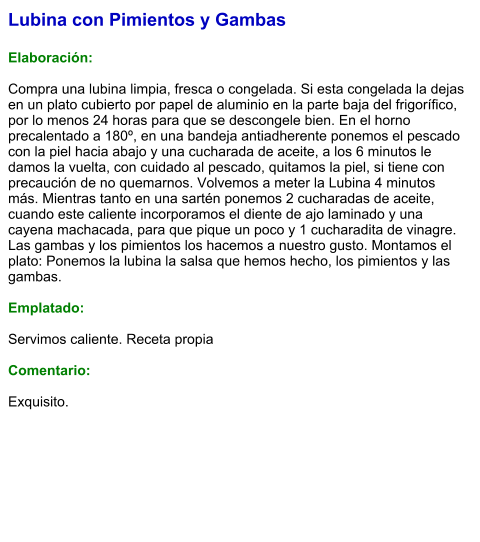 Lubina con Pimientos y Gambas

Elaboración:

Compra una lubina limpia, fresca o congelada. Si esta congelada la dejas en un plato cubierto por papel de aluminio en la parte baja del frigorífico, por lo menos 24 horas para que se descongele bien. En el horno precalentado a 180º, en una bandeja antiadherente ponemos el pescado con la piel hacia abajo y una cucharada de aceite, a los 6 minutos le damos la vuelta, con cuidado al pescado, quitamos la piel, si tiene con precaución de no quemarnos. Volvemos a meter la Lubina 4 minutos más. Mientras tanto en una sartén ponemos 2 cucharadas de aceite, cuando este caliente incorporamos el diente de ajo laminado y una cayena machacada, para que pique un poco y 1 cucharadita de vinagre. Las gambas y los pimientos los hacemos a nuestro gusto. Montamos el plato: Ponemos la lubina la salsa que hemos hecho, los pimientos y las gambas.

Emplatado:

Servimos caliente. Receta propia

Comentario:

Exquisito.